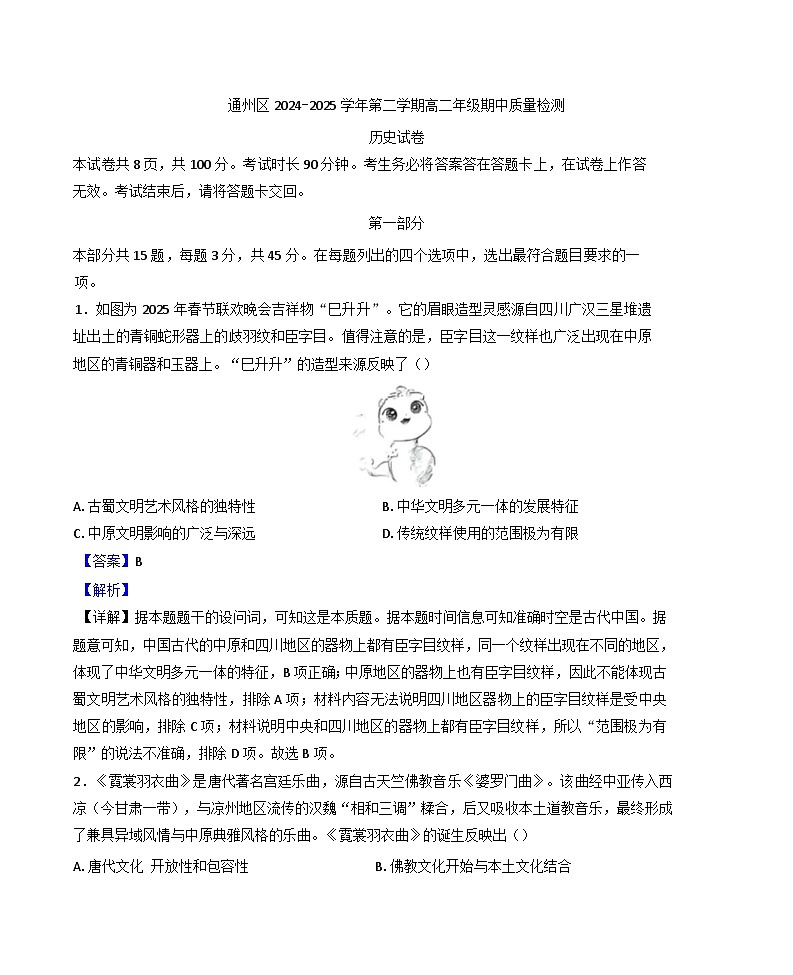 通州区 2024-2025 学年第二学期高二年级期中质量检测

历史试卷

本试卷共 8 页，共 100 分。考试时长 90 分钟。考生务必将答案答在答题卡上，在试卷上作答无效。考试结束后，请将答题卡交回。

第一部分

本部分共 15 题，每题 3 分，共 45 分。在每题列出的四个选项中，选出最符合题目要求的一项。

1．如图为 2025 年春节联欢晚会吉祥物“巳升升”。它的眉眼造型灵感源自四川广汉三星堆遗址出土的青铜蛇形器上的歧羽纹和臣字目。值得注意的是，臣字目这一纹样也广泛出现在中原地区的青铜器和玉器上。“巳升升”的造型来源反映了（）

A. 古蜀文明艺术风格的独特性
B. 中华文明多元一体的发展特征
C. 中原文明影响的广泛与深远
D. 传统纹样使用的范围极为有限

【答案】B

【解析】

【详解】据本题题干的设问词，可知这是本质题。据本题时间信息可知准确时空是古代中国。据题意可知，中国古代的中原和四川地区的器物上都有臣字目纹样，同一个纹样出现在不同的地区，体现了中华文明多元一体的特征，B 项正确；中原地区的器物上也有臣字目纹样，因此不能体现古蜀文明艺术风格的独特性，排除 A 项；材料内容无法说明四川地区器物上的臣字目纹样是受中央地区的影响，排除 C 项；材料说明中央和四川地区的器物上都有臣字目纹样，所以“范围极为有限”的说法不准确，排除 D 项。故选 B 项。

2．《霓裳羽衣曲》是唐代著名宫廷乐曲，源自古天竺佛教音乐《婆罗门曲》。该曲经中亚传入西凉（今甘肃一带），与凉州地区流传的汉魏“相和三调”糅合，后又吸收本土道教音乐，最终形成了兼具异域风情与中原典雅风格的乐曲。《霓裳羽衣曲》的诞生反映出（）

A. 唐代文化 开放性和包容性
B. 佛教文化开始与本土文化结合